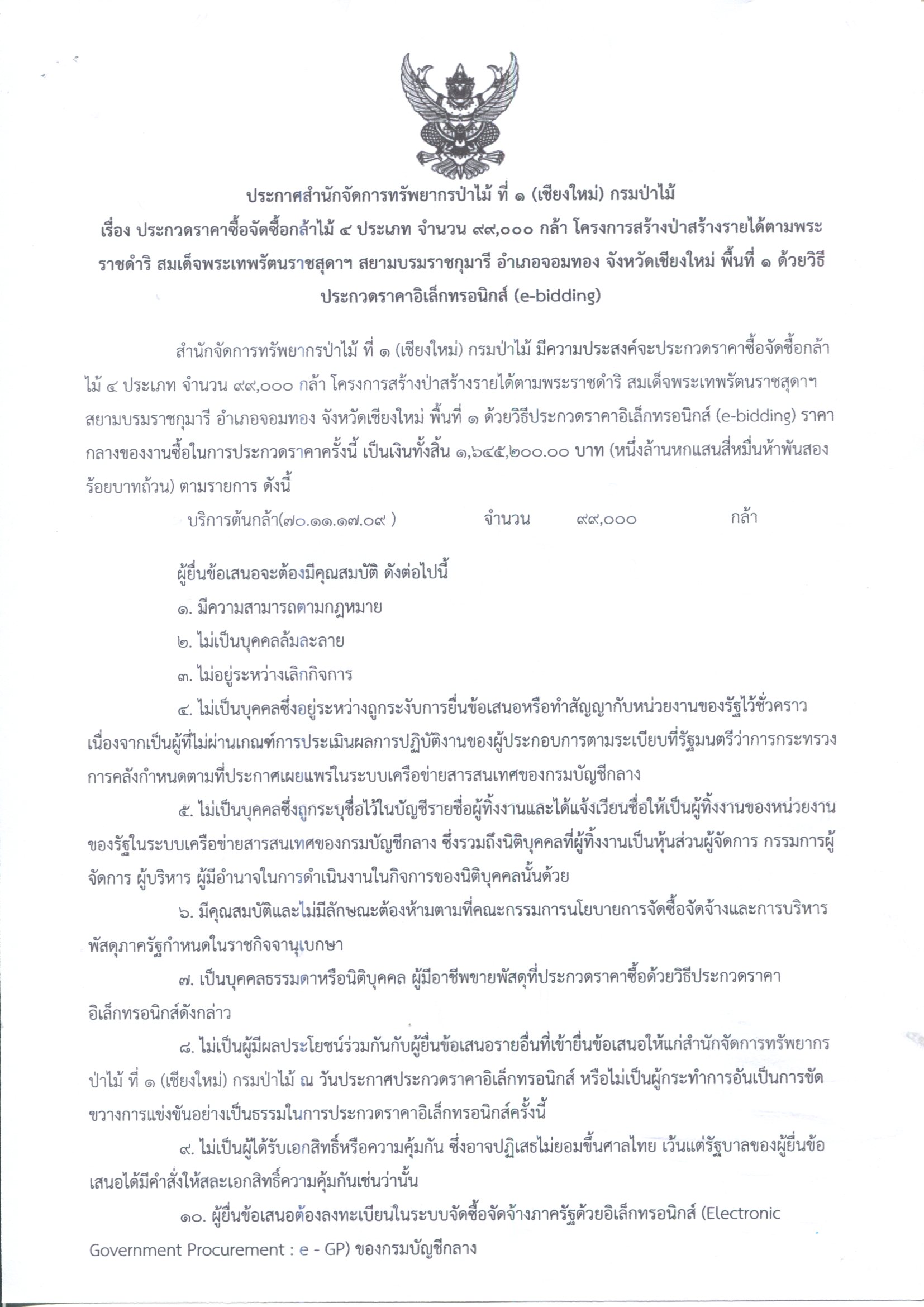 ประกาศสำนักจัดการทรัพยากรป่าไม้ ที่ ๑ (เชียงใหม่) กรมป่าไม้
เรื่อง ประกวดราคาซื้อจัดซื้อกล้าไม้ ๔ ประเภท จำนวน ๙๙,๐๐๐ กล้า โครงการสร้างป่าสร้างรายได้ตามพระราชดำริ สมเด็จพระเทพรัตนราชสุดาฯ สยามบรมราชกุมารี อำเภอจอมทอง จังหวัดเชียงใหม่ พื้นที่ ๑ ด้วยวิธีประกวดราคาอิเล็กทรอนิกส์ (e-bidding)

สำนักจัดการทรัพยากรป่าไม้ ที่ ๑ (เชียงใหม่) กรมป่าไม้ มีความประสงค์จะประกวดราคาซื้อจัดซื้อกล้าไม้ ๔ ประเภท จำนวน ๙๙,๐๐๐ กล้า โครงการสร้างป่าสร้างรายได้ตามพระราชดำริ สมเด็จพระเทพรัตนราชสุดาฯ สยามบรมราชกุมารี อำเภอจอมทอง จังหวัดเชียงใหม่ พื้นที่ ๑ ด้วยวิธีประกวดราคาอิเล็กทรอนิกส์ (e-bidding) ราคากลางของงานซื้อในการประกวดราคาครั้งนี้ เป็นเงินทั้งสิ้น ๑,๖๔๕,๒๐๐.๐๐ บาท (หนึ่งล้านหกแสนสี่หมื่นห้าพันสองร้อยบาทถ้วน) ตามรายการ ดังนี้

บริการต้นกล้า(๗๐.๑๑.๑๗.๐๙ ) จำนวน ๙๙,๐๐๐ กล้า

ผู้ยื่นข้อเสนอจะต้องมีคุณสมบัติ ดังต่อไปนี้

๑. มีความสามารถตามกฎหมาย

๒. ไม่เป็นบุคคลล้มละลาย

๓. ไม่อยู่ระหว่างเลิกกิจการ

๔. ไม่เป็นบุคคลซึ่งอยู่ระหว่างถูกระงับการยื่นข้อเสนอหรือทำสัญญากับหน่วยงานของรัฐไว้ชั่วคราว เนื่องจากเป็นผู้ที่ไม่ผ่านเกณฑ์การประเมินผลการปฏิบัติงานของผู้ประกอบการตามระเบียบที่รัฐมนตรีว่าการกระทรวงการคลังกำหนดตามที่ประกาศเผยแพร่ในระบบเครือข่ายสารสนเทศของกรมบัญชีกลาง

๕. ไม่เป็นบุคคลซึ่งถูกระบุชื่อไว้ในบัญชีรายชื่อผู้ทิ้งงานและได้แจ้งเวียนชื่อให้เป็นผู้ทิ้งงานของหน่วยงานของรัฐในระบบเครือข่ายสารสนเทศของกรมบัญชีกลาง ซึ่งรวมถึงนิติบุคคลที่ผู้ทิ้งงานเป็นหุ้นส่วนผู้จัดการ กรรมการผู้จัดการ ผู้บริหาร ผู้มีอำนาจในการดำเนินงานในกิจการของนิติบุคคลนั้นด้วย

๖. มีคุณสมบัติและไม่มีลักษณะต้องห้ามตามที่คณะกรรมการนโยบายการจัดซื้อจัดจ้างและการบริหารพัสดุภาครัฐกำหนดในราชกิจจานุเบกษา

๗. เป็นบุคคลธรรมดาหรือนิติบุคคล ผู้มีอาชีพขายพัสดุที่ประกวดราคาซื้อด้วยวิธีประกวดราคาอิเล็กทรอนิกส์ดังกล่าว

๘. ไม่เป็นผู้มีผลประโยชน์ร่วมกันกับผู้ยื่นข้อเสนอรายอื่นที่เข้ายื่นข้อเสนอให้แก่สำนักจัดการทรัพยากรป่าไม้ ที่ ๑ (เชียงใหม่) กรมป่าไม้ ณ วันประกาศประกวดราคาอิเล็กทรอนิกส์ หรือไม่เป็นผู้กระทำการอันเป็นการขัดขวางการแข่งขันอย่างเป็นธรรมในการประกวดราคาอิเล็กทรอนิกส์ครั้งนี้

๙. ไม่เป็นผู้ได้รับเอกสิทธิ์หรือความคุ้มกัน ซึ่งอาจปฏิเสธไม่ยอมขึ้นศาลไทย เว้นแต่รัฐบาลของผู้ยื่นข้อเสนอได้มีคำสั่งให้สละเอกสิทธิ์ความคุ้มกันเช่นว่านั้น

๑๐. ผู้ยื่นข้อเสนอต้องลงทะเบียนในระบบจัดซื้อจัดจ้างภาครัฐด้วยอิเล็กทรอนิกส์ (Electronic Government Procurement : e - GP) ของกรมบัญชีกลาง